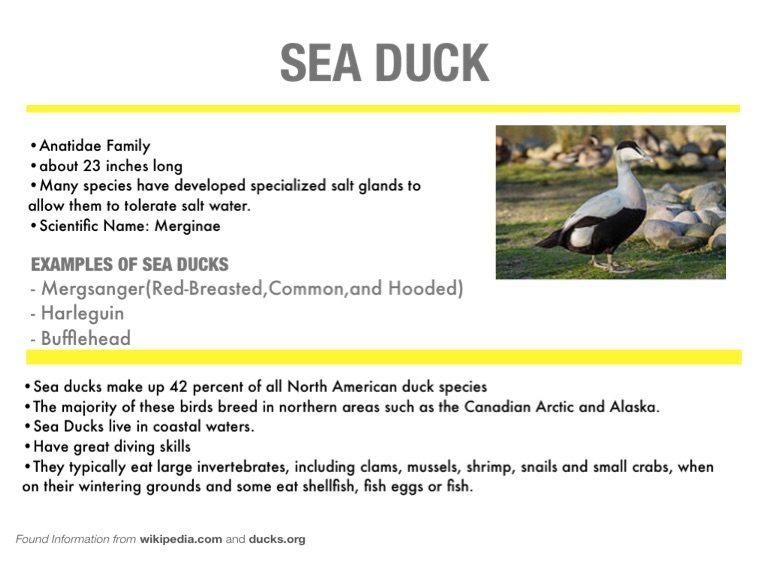 SEA DUCK

•Anatidae Family
•about 23 inches long
•Many species have developed specialized salt glands to allow them to tolerate salt water.
•Scientific Name: Merginae

EXAMPLES OF SEA DUCKS
- Mergsanger(Red-Breasted,Common,and Hooded)
- Harleguin
- Bufflehead

•Sea ducks make up 42 percent of all North American duck species
•The majority of these birds breed in northern areas such as the Canadian Arctic and Alaska.
•Sea Ducks live in coastal waters.
•Have great diving skills
•They typically eat large invertebrates, including clams, mussels, shrimp, snails and small crabs, when on their wintering grounds and some eat shellfish, fish eggs or fish.

Found Information from wikipedia.com and ducks.org